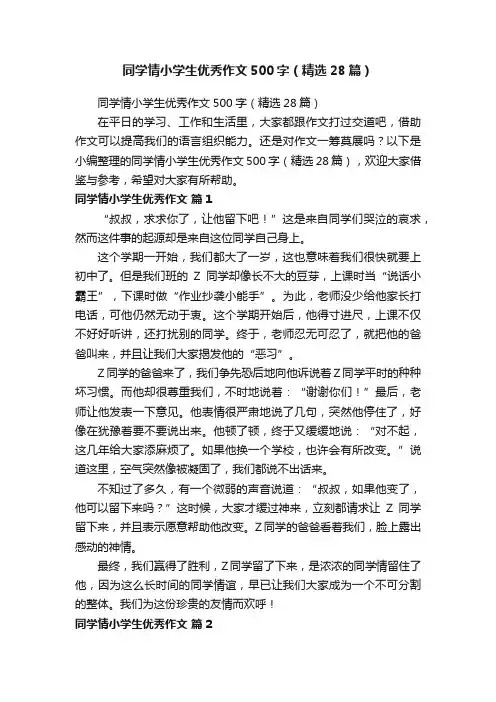 同学情小学生优秀作文500字（精选28篇）

同学情小学生优秀作文500字（精选28篇）

在平日的学习、工作和生活里，大家都跟作文打过交道吧，借助作文可以提高我们的语言组织能力。还是对作文一筹莫展吗？以下是小编整理的同学情小学生优秀作文500字（精选28篇），欢迎大家借鉴与参考，希望对大家有所帮助。

同学情小学生优秀作文 篇1

“叔叔，求求你了，让他留下吧！”这是来自同学们哭泣的哀求，然而这件事的起源却是来自这位同学自己身上。

这个学期一开始，我们都大了一岁，这也意味着我们很快就要上初中了。但是我们班的 Z 同学却像长不大的豆芽，上课时当“说话小霸王”，下课时做“作业抄袭小能手”。为此，老师没少给他家长打电话，可他仍然无动于衷。这个学期开始后，他得寸进尺，上课不仅不好好听讲，还打扰别的同学。终于，老师忍无可忍了，就把他的爸爸叫来，并且让我们大家揭发他的“恶习”。

Z同学的爸爸来了，我们争先恐后地向他诉说着Z同学平时的种种坏习惯。而他却很尊重我们，不时地说着：“谢谢你们！”最后，老师让他发表一下意见。他表情很严肃地说了几句，突然他停住了，好像在犹豫着要不要说出来。他顿了顿，终于又缓缓地说：“对不起，这几年给大家添麻烦了。如果他换一个学校，也许会有所改变。”说道这里，空气突然像被凝固了，我们都说不出话来。

不知过了多久，有一个微弱的声音说道：“叔叔，如果他变了，他可以留下来吗？”这时候，大家才缓过神来，立刻都请求让 Z 同学留下来，并且表示愿意帮助他改变。Z同学的爸爸看着我们，脸上露出感动的神情。

最终，我们赢得了胜利，Z同学留了下来，是浓浓的同学情留住了他，因为这么长时间的同学情谊，早已让我们大家成为一个不可分割的整体。我们为这份珍贵的友情而欢呼！

同学情小学生优秀作文 篇2